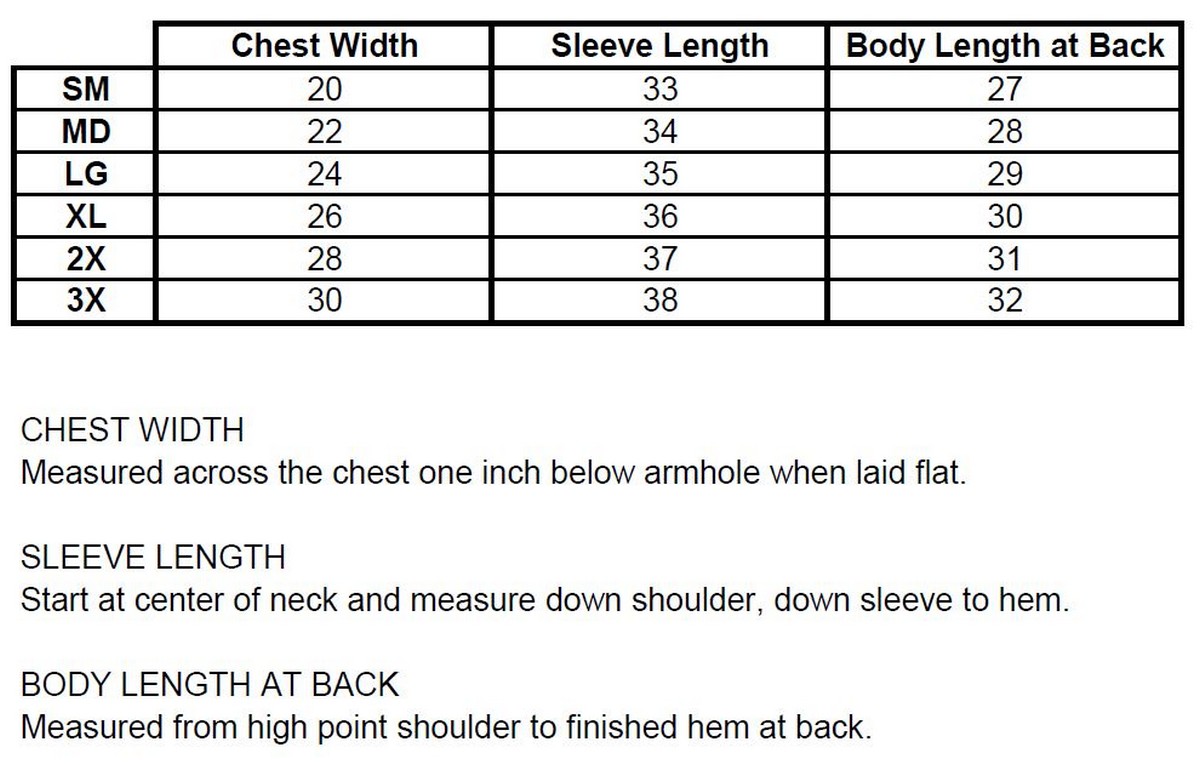 | | Chest Width | Sleeve Length | Body Length at Back |
|---|---|---|---|
| SM | 20 | 33 | 27 |
| MD | 22 | 34 | 28 |
| LG | 24 | 35 | 29 |
| XL | 26 | 36 | 30 |
| 2X | 28 | 37 | 31 |
| 3X | 30 | 38 | 32 |

CHEST WIDTH
Measured across the chest one inch below armhole when laid flat.

SLEEVE LENGTH
Start at center of neck and measure down shoulder, down sleeve to hem.

BODY LENGTH AT BACK
Measured from high point shoulder to finished hem at back.